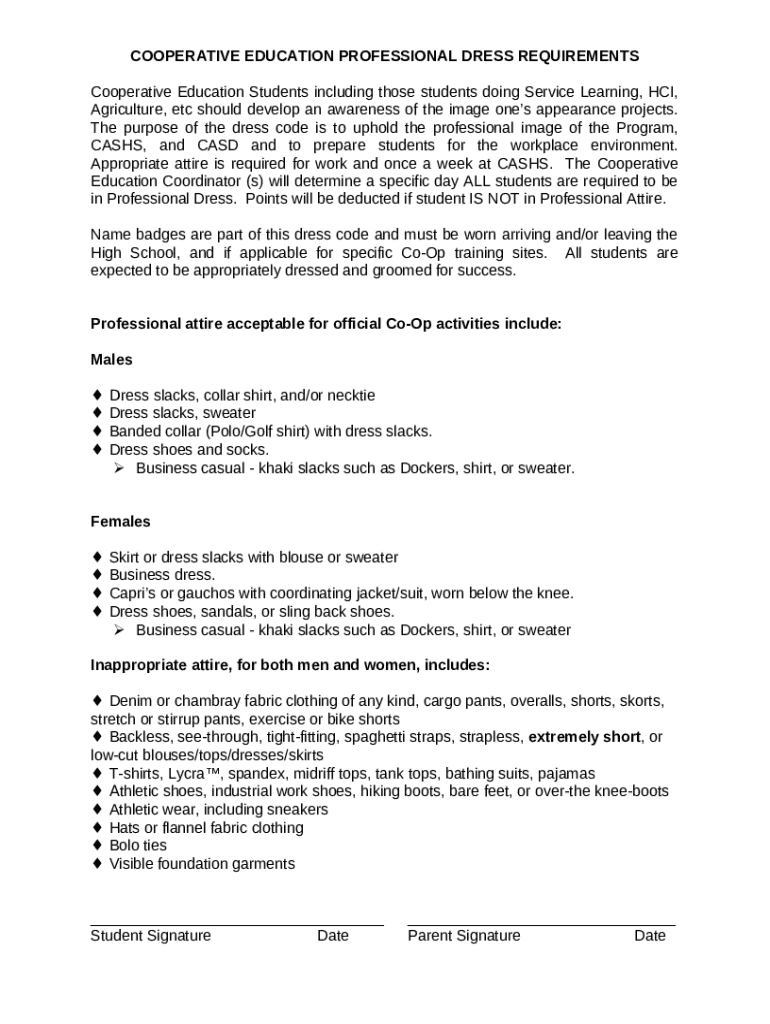 COOPERATIVE EDUCATION PROFESSIONAL DRESS REQUIREMENTS

Cooperative Education Students including those students doing Service Learning, HCI, Agriculture, etc should develop an awareness of the image one's appearance projects. The purpose of the dress code is to uphold the professional image of the Program, CASHS, and CASD and to prepare students for the workplace environment. Appropriate attire is required for work and once a week at CASHS. The Cooperative Education Coordinator (s) will determine a specific day ALL students are required to be in Professional Dress. Points will be deducted if student IS NOT in Professional Attire.

Name badges are part of this dress code and must be worn arriving and/or leaving the High School, and if applicable for specific Co-Op training sites. All students are expected to be appropriately dressed and groomed for success.

Professional attire acceptable for official Co-Op activities include:

Males

♦ Dress slacks, collar shirt, and/or necktie
♦ Dress slacks, sweater
♦ Banded collar (Polo/Golf shirt) with dress slacks.
♦ Dress shoes and socks.
➢ Business casual - khaki slacks such as Dockers, shirt, or sweater.

Females

♦ Skirt or dress slacks with blouse or sweater
♦ Business dress.
♦ Capri's or gauchos with coordinating jacket/suit, worn below the knee.
♦ Dress shoes, sandals, or sling back shoes.
➢ Business casual - khaki slacks such as Dockers, shirt, or sweater

Inappropriate attire, for both men and women, includes:

♦ Denim or chambray fabric clothing of any kind, cargo pants, overalls, shorts, skorts, stretch or stirrup pants, exercise or bike shorts
♦ Backless, see-through, tight-fitting, spaghetti straps, strapless, extremely short, or low-cut blouses/tops/dresses/skirts
♦ T-shirts, Lycra™, spandex, midriff tops, tank tops, bathing suits, pajamas
♦ Athletic shoes, industrial work shoes, hiking boots, bare feet, or over-the knee-boots
♦ Athletic wear, including sneakers
♦ Hats or flannel fabric clothing
♦ Bolo ties
♦ Visible foundation garments

Student Signature Date Parent Signature Date